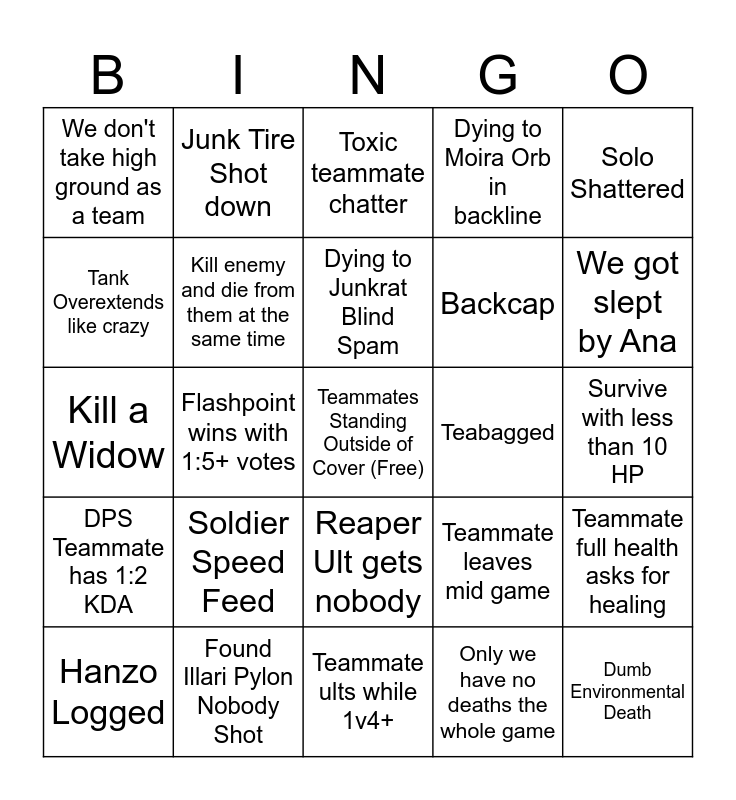 | B | I | N | G | O |
|---|---|---|---|---|
| We don't take high ground as a team | Junk Tire Shot down | Toxic teammate chatter | Dying to Moira Orb in backline | Solo Shattered |
| Tank Overextends like crazy | Kill enemy and die from them at the same time | Dying to Junkrat Blind Spam | Backcap | We got slept by Ana |
| Kill a Widow | Flashpoint wins with 1:5+ votes | Teammates Standing Outside of Cover (Free) | Teabagged | Survive with less than 10 HP |
| DPS Teammate has 1:2 KDA | Soldier Speed Feed | Reaper Ult gets nobody | Teammate leaves mid game | Teammate full health asks for healing |
| Hanzo Logged | Found Illari Pylon Nobody Shot | Teammate ults while 1v4+ | Only we have no deaths the whole game | Dumb Environmental Death |